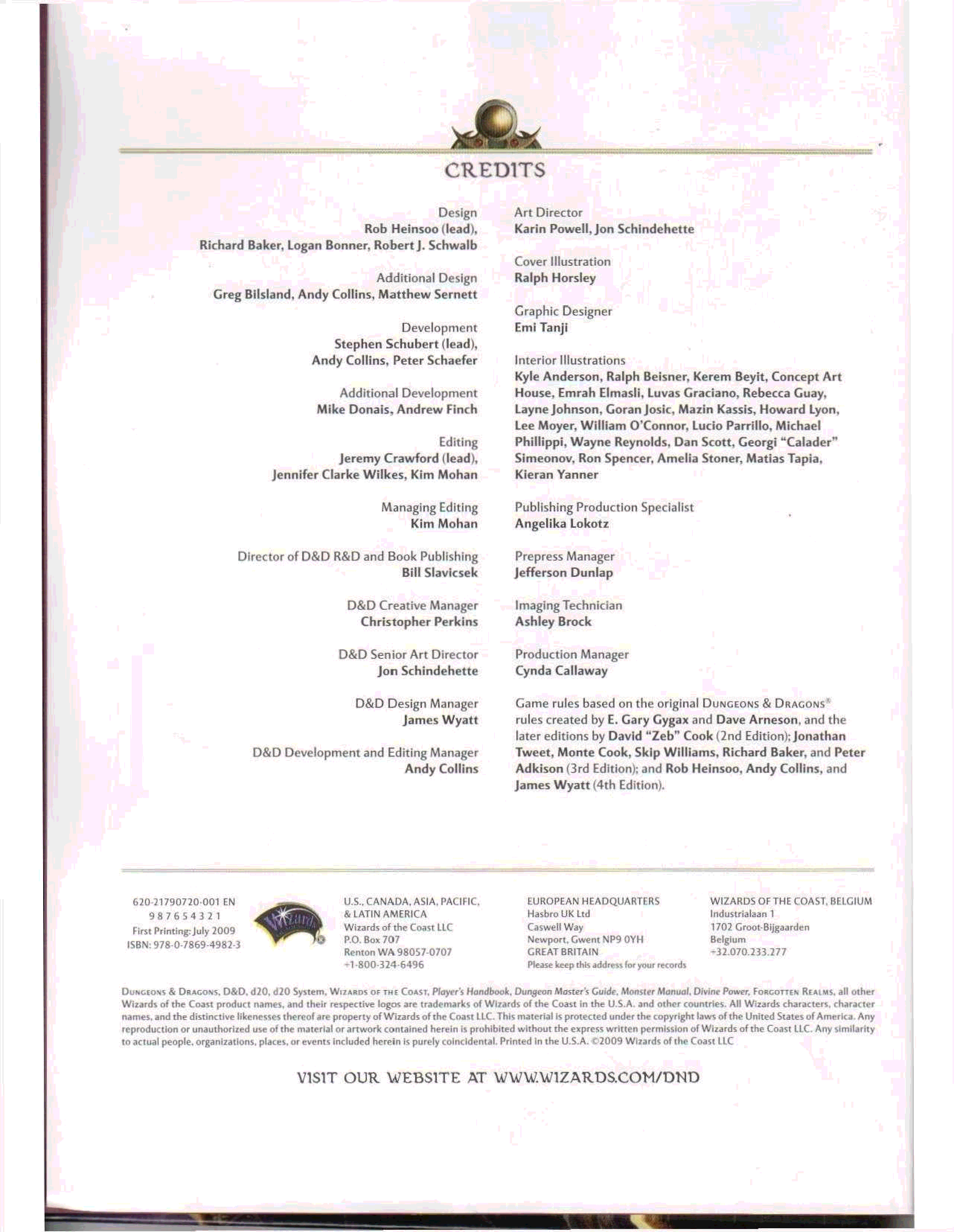 CREDITS

Design
Rob Heinsoo (lead),
Richard Baker, Logan Bonner, Robert J. Schwalb

Additional Design
Greg Bilsland, Andy Collins, Matthew Sernett

Development
Stephen Schubert (lead),
Andy Collins, Peter Schaefer

Additional Development
Mike Donais, Andrew Finch

Editing
Jeremy Crawford (lead),
Jennifer Clarke Wilkes, Kim Mohan

Managing Editing
Kim Mohan

Director of D&D R&D and Book Publishing
Bill Slavicsek

D&D Creative Manager
Christopher Perkins

D&D Senior Art Director
Jon Schindehette

D&D Design Manager
James Wyatt

D&D Development and Editing Manager
Andy Collins

Art Director
Karin Powell, Jon Schindehette

Cover Illustration
Ralph Horsley

Graphic Designer
Emi Tanji

Interior Illustrations
Kyle Anderson, Ralph Beisner, Kerem Beyit, Concept Art House, Emrah Elmasli, Luvas Graciano, Rebecca Guay, Layne Johnson, Goran Josic, Mazin Kassis, Howard Lyon, Lee Moyer, William O'Connor, Lucio Parrillo, Michael Phillippi, Wayne Reynolds, Dan Scott, Georgi "Calader" Simeonov, Ron Spencer, Amelia Stoner, Matias Tapia, Kieran Yanner

Publishing Production Specialist
Angelika Lokotz

Prepress Manager
Jefferson Dunlap

Imaging Technician
Ashley Brock

Production Manager
Cynda Callaway

Game rules based on the original DUNGEONS & DRAGONS® rules created by E. Gary Gygax and Dave Arneson, and the later editions by David "Zeb" Cook (2nd Edition); Jonathan Tweet, Monte Cook, Skip Williams, Richard Baker, and Peter Adkison (3rd Edition); and Rob Heinsoo, Andy Collins, and James Wyatt (4th Edition).

620-21790720-001 EN
9 8 7 6 5 4 3 2 1
First Printing: July 2009
ISBN: 978-0-7869-4982-3

Wizards

U.S., CANADA, ASIA, PACIFIC, & LATIN AMERICA
Wizards of the Coast LLC
P.O. Box 707
Renton WA 98057-0707
+1-800-324-6496

EUROPEAN HEADQUARTERS
Hasbro UK Ltd
Caswell Way
Newport, Gwent NP9 0YH
GREAT BRITAIN
Please keep this address for your records

WIZARDS OF THE COAST, BELGIUM
Industrialaan 1
1702 Groot-Bijgaarden
Belgium
+32.070.233.277

DUNGEONS & DRAGONS, D&D, d20, d20 System, WIZARDS OF THE COAST, Player's Handbook, Dungeon Master's Guide, Monster Manual, Divine Power, FORGOTTEN REALMS, all other Wizards of the Coast product names, and their respective logos are trademarks of Wizards of the Coast in the U.S.A. and other countries. All Wizards characters, character names, and the distinctive likenesses thereof are property of Wizards of the Coast LLC. This material is protected under the copyright laws of the United States of America. Any reproduction or unauthorized use of the material or artwork contained herein is prohibited without the express written permission of Wizards of the Coast LLC. Any similarity to actual people, organizations, places, or events included herein is purely coincidental. Printed in the U.S.A. ©2009 Wizards of the Coast LLC

VISIT OUR WEBSITE AT WWW.WIZARDS.COM/DND